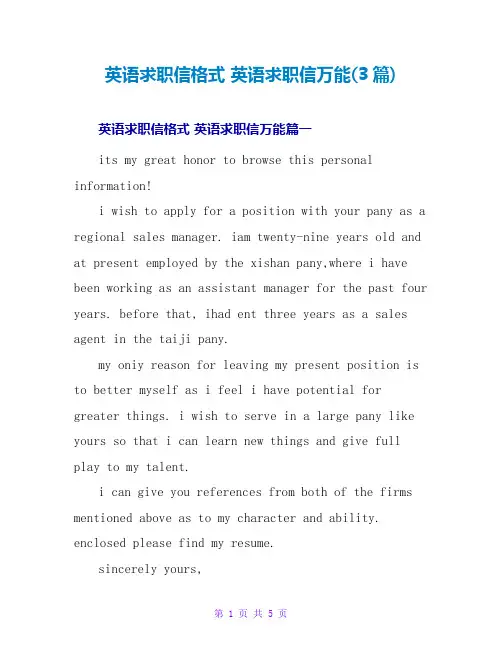 英语求职信格式 英语求职信万能(3篇)

英语求职信格式 英语求职信万能篇一

its my great honor to browse this personal information!

i wish to apply for a position with your pany as a regional sales manager. iam twenty-nine years old and at present employed by the xishan pany,where i have been working as an assistant manager for the past four years. before that, ihad ent three years as a sales agent in the taiji pany.

my oniy reason for leaving my present position is to better myself as i feel i have potential for greater things. i wish to serve in a large pany like yours so that i can learn new things and give full play to my talent.

i can give you references from both of the firms mentioned above as to my character and ability. enclosed please find my resume.

sincerely yours,

第 1 页 共 5 页